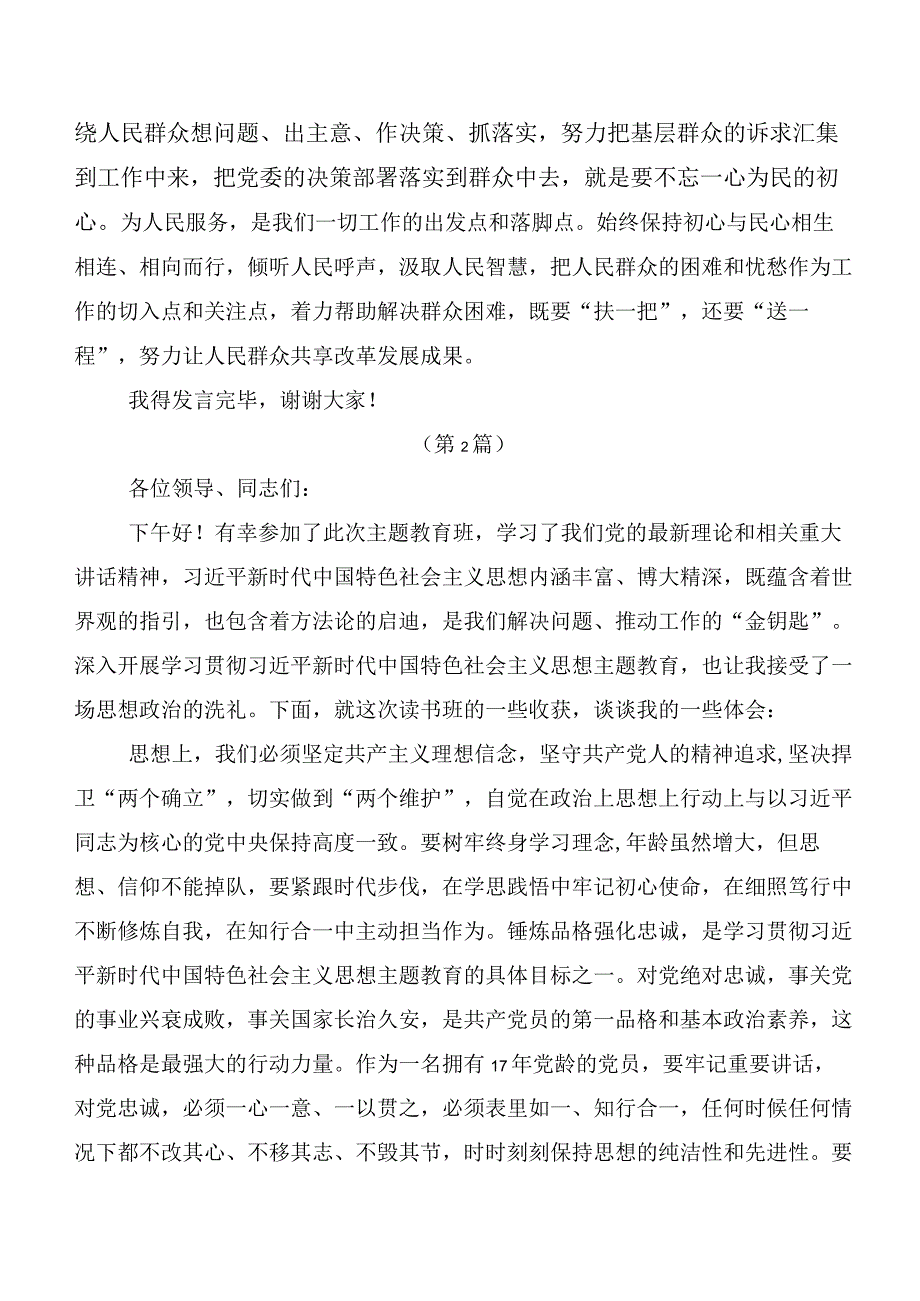 绕人民群众想问题、出主意、作决策、抓落实，努力把基层群众的诉求汇集到工作中来，把党委的决策部署落实到群众中去，就是要不忘一心为民的初心。为人民服务，是我们一切工作的出发点和落脚点。始终保持初心与民心相生相连、相向而行，倾听人民呼声，汲取人民智慧，把人民群众的困难和忧愁作为工作的切入点和关注点，着力帮助解决群众困难，既要“扶一把”，还要“送一程”，努力让人民群众共享改革发展成果。

我得发言完毕，谢谢大家！

（第2篇）

各位领导、同志们：

下午好！有幸参加了此次主题教育班，学习了我们党的最新理论和相关重大讲话精神，习近平新时代中国特色社会主义思想内涵丰富、博大精深，既蕴含着世界观的指引，也包含着方法论的启迪，是我们解决问题、推动工作的“金钥匙”。深入开展学习贯彻习近平新时代中国特色社会主义思想主题教育，也让我接受了一场思想政治的洗礼。下面，就这次读书班的一些收获，谈谈我的一些体会：

思想上，我们必须坚定共产主义理想信念，坚守共产党人的精神追求，坚决捍卫“两个确立”，切实做到“两个维护”，自觉在政治上思想上行动上与以习近平同志为核心的党中央保持高度一致。要树牢终身学习理念，年龄虽然增大，但思想、信仰不能掉队，要紧跟时代步伐，在学思践悟中牢记初心使命，在细照笃行中不断修炼自我，在知行合一中主动担当作为。锤炼品格强化忠诚，是学习贯彻习近平新时代中国特色社会主义思想主题教育的具体目标之一。对党绝对忠诚，事关党的事业兴衰成败，事关国家长治久安，是共产党员的第一品格和基本政治素养，这种品格是最强大的行动力量。作为一名拥有17年党龄的党员，要牢记重要讲话，对党忠诚，必须一心一意、一以贯之，必须表里如一、知行合一，任何时候任何情况下都不改其心、不移其志、不毁其节，时时刻刻保持思想的纯洁性和先进性。要